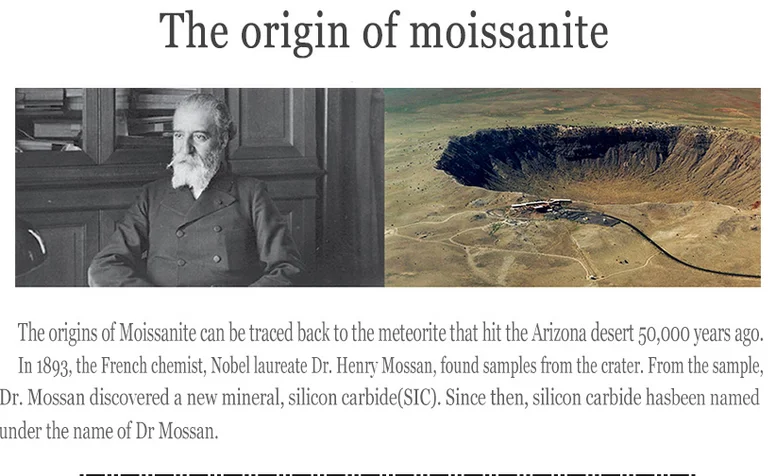 The origin of moissanite

The origins of Moissanite can be traced back to the meteorite that hit the Arizona desert 50,000 years ago. In 1893, the French chemist, Nobel laureate Dr. Henry Mossan, found samples from the crater. From the sample, Dr. Mossan discovered a new mineral, silicon carbide(SIC). Since then, silicon carbide hasbeen named under the name of Dr Mossan.